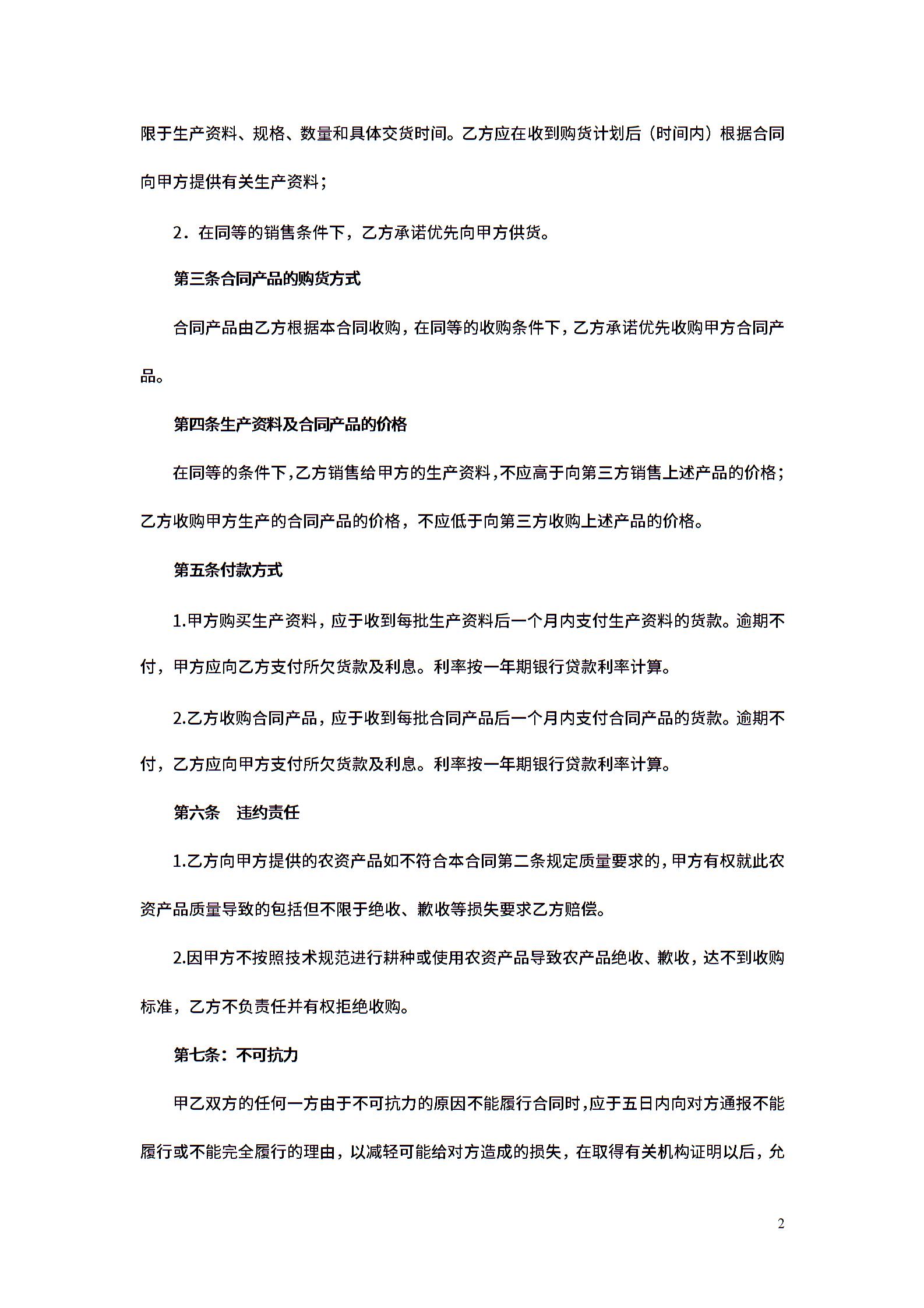 限于生产资料、规格、数量和具体交货时间。乙方应在收到购货计划后（时间内）根据合同向甲方提供有关生产资料；

2．在同等的销售条件下，乙方承诺优先向甲方供货。

第三条合同产品的购货方式

合同产品由乙方根据本合同收购，在同等的收购条件下，乙方承诺优先收购甲方合同产品。

第四条生产资料及合同产品的价格

在同等的条件下，乙方销售给甲方的生产资料，不应高于向第三方销售上述产品的价格；乙方收购甲方生产的合同产品的价格，不应低于向第三方收购上述产品的价格。

第五条付款方式

1.甲方购买生产资料，应于收到每批生产资料后一个月内支付生产资料的货款。逾期不付，甲方应向乙方支付所欠货款及利息。利率按一年期银行贷款利率计算。

2.乙方收购合同产品，应于收到每批合同产品后一个月内支付合同产品的货款。逾期不付，乙方应向甲方支付所欠货款及利息。利率按一年期银行贷款利率计算。

第六条　违约责任

1.乙方向甲方提供的农资产品如不符合本合同第二条规定质量要求的，甲方有权就此农资产品质量导致的包括但不限于绝收、歉收等损失要求乙方赔偿。

2.因甲方不按照技术规范进行耕种或使用农资产品导致农产品绝收、歉收，达不到收购标准，乙方不负责任并有权拒绝收购。

第七条：不可抗力

甲乙双方的任何一方由于不可抗力的原因不能履行合同时，应于五日内向对方通报不能履行或不能完全履行的理由，以减轻可能给对方造成的损失，在取得有关机构证明以后，允

2